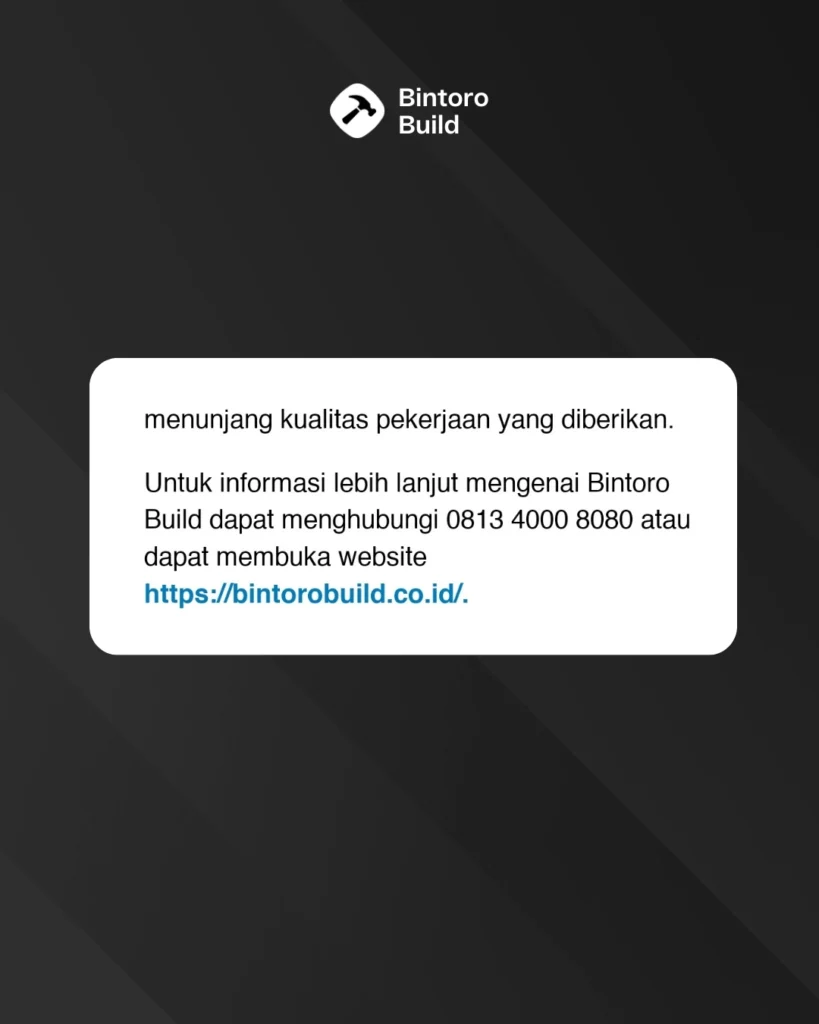 Bintoro
Build

menunjang kualitas pekerjaan yang diberikan.

Untuk informasi lebih lanjut mengenai Bintoro Build dapat menghubungi 0813 4000 8080 atau dapat membuka website https://bintorobuild.co.id/.